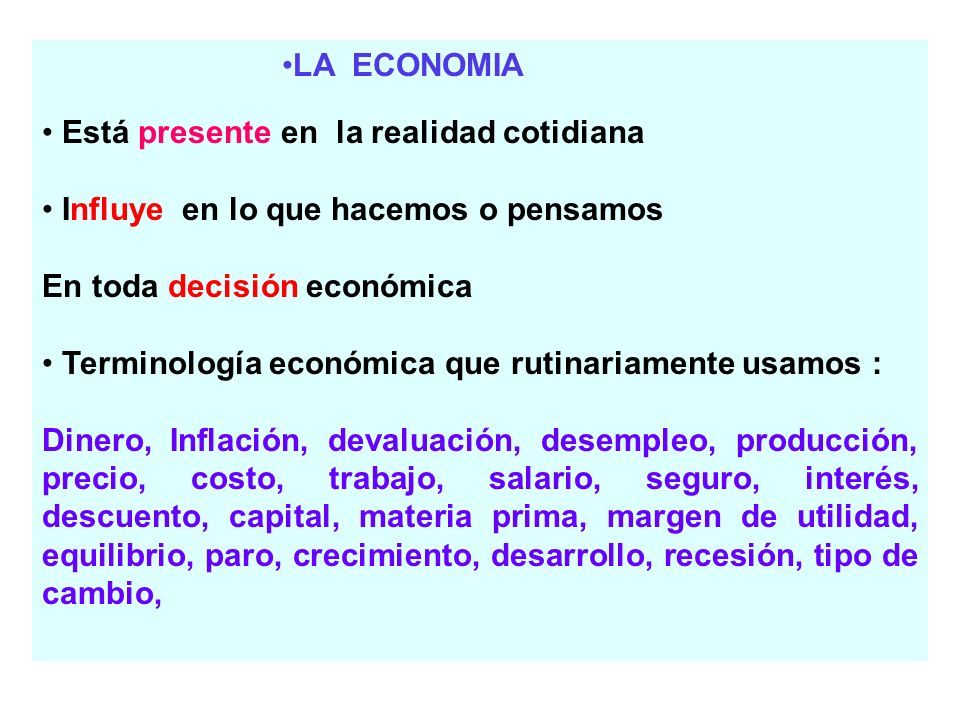 •LA ECONOMIA

• Está presente en la realidad cotidiana

• Influye en lo que hacemos o pensamos

En toda decisión económica

• Terminología económica que rutinariamente usamos :

Dinero, Inflación, devaluación, desempleo, producción, precio, costo, trabajo, salario, seguro, interés, descuento, capital, materia prima, margen de utilidad, equilibrio, paro, crecimiento, desarrollo, recesión, tipo de cambio,